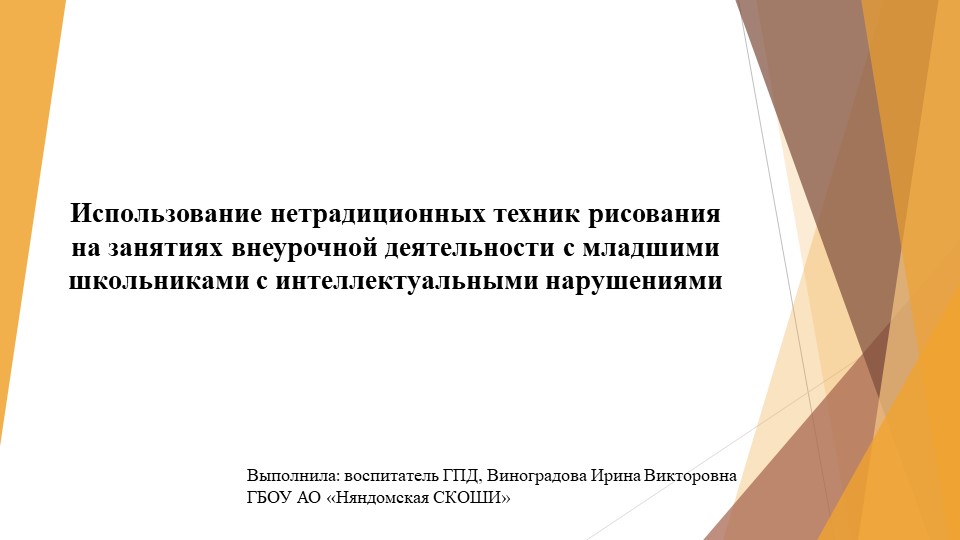 Использование нетрадиционных техник рисования на занятиях внеурочной деятельности с младшими школьниками с интеллектуальными нарушениями

Выполнила: воспитатель ГПД, Виноградова Ирина Викторовна
ГБОУ АО «Няндомская СКОШИ»